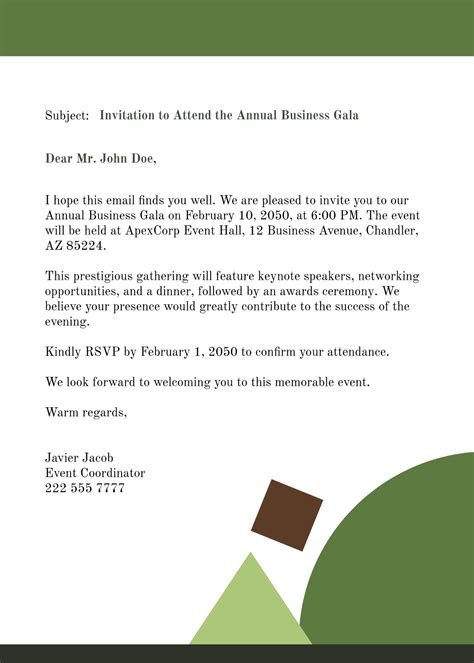 Subject: Invitation to Attend the Annual Business Gala

Dear Mr. John Doe,

I hope this email finds you well. We are pleased to invite you to our Annual Business Gala on February 10, 2050, at 6:00 PM. The event will be held at ApexCorp Event Hall, 12 Business Avenue, Chandler, AZ 85224.

This prestigious gathering will feature keynote speakers, networking opportunities, and a dinner, followed by an awards ceremony. We believe your presence would greatly contribute to the success of the evening.

Kindly RSVP by February 1, 2050 to confirm your attendance.

We look forward to welcoming you to this memorable event.

Warm regards,

Javier Jacob
Event Coordinator
222 555 7777